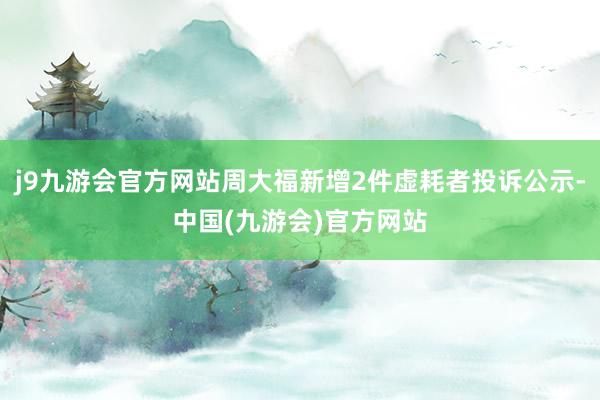 j9九游会官方网站周大福新增2件虚耗者投诉公示-中国(九游会)官方网站